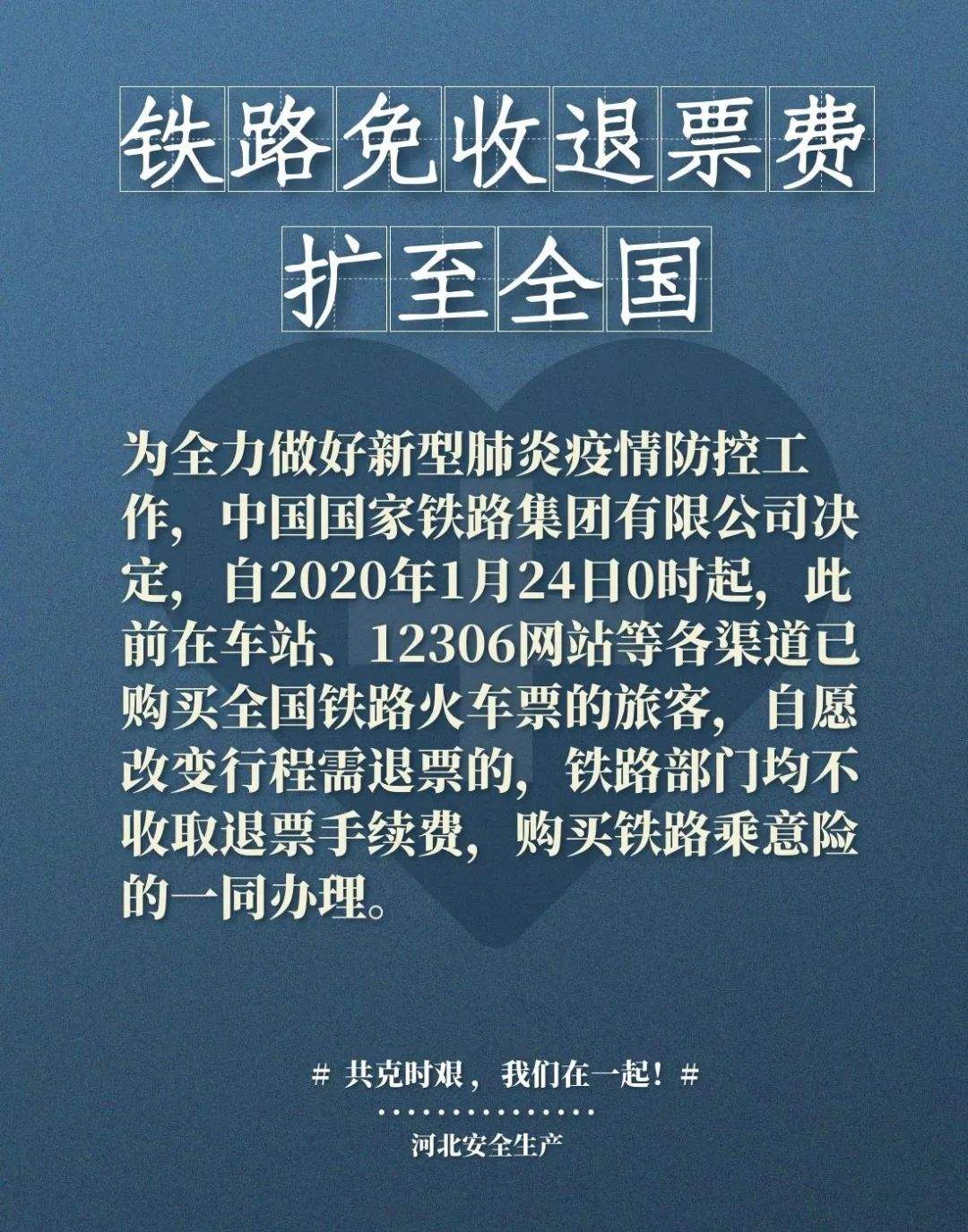 铁路免收退票费
扩至全国

为全力做好新型肺炎疫情防控工作，中国国家铁路集团有限公司决定，自2020年1月24日0时起，此前在车站、12306网站等各渠道已购买全国铁路火车票的旅客，自愿改变行程需退票的，铁路部门均不收取退票手续费，购买铁路乘意险的一同办理。

# 共克时艰，我们在一起！#

河北安全生产